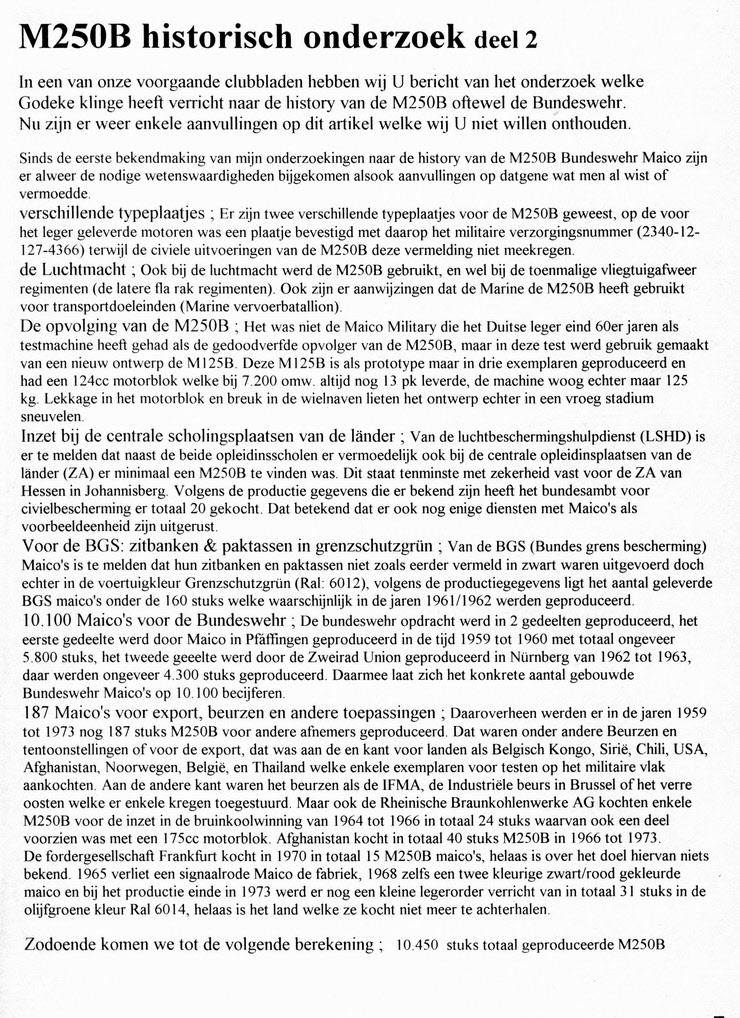 M250B historisch onderzoek deel 2

In een van onze voorgaande clubbladen hebben wij U bericht van het onderzoek welke Godeke klinge heeft verricht naar de history van de M250B oftewel de Bundeswehr. Nu zijn er weer enkele aanvullingen op dit artikel welke wij U niet willen onthouden.

Sinds de eerste bekendmaking van mijn onderzoekingen naar de history van de M250B Bundeswehr Maico zijn er alweer de nodige wetenswaardigheden bijgekomen alsook aanvullingen op datgene wat men al wist of vermoedde.

verschillende typeplaatjes ; Er zijn twee verschillende typeplaatjes voor de M250B geweest, op de voor het leger geleverde motoren was een plaatje bevestigd met daarop het militaire verzorgingsnummer (2340-12-127-4366) terwijl de civiele uitvoeringen van de M250B deze vermelding niet meekregen.

de Luchtmacht ; Ook bij de luchtmacht werd de M250B gebruikt, en wel bij de toenmalige vliegtuigafweer regimenten (de latere fla rak regimenten). Ook zijn er aanwijzingen dat de Marine de M250B heeft gebruikt voor transportdoeleinden (Marine vervoerbatallion).

De opvolging van de M250B ; Het was niet de Maico Military die het Duitse leger eind 60er jaren als testmachine heeft gehad als de gedoodverfde opvolger van de M250B, maar in deze test werd gebruik gemaakt van een nieuw ontwerp de M125B. Deze M125B is als prototype maar in drie exemplaren geproduceerd en had een 124cc motorblok welke bij 7.200 omw. altijd nog 13 pk leverde, de machine woog echter maar 125 kg. Lekkage in het motorblok en breuk in de wielnaven lieten het ontwerp echter in een vroeg stadium sneuvelen.

Inzet bij de centrale scholingsplaatsen van de länder ; Van de luchtbeschermingshulpdienst (LSHD) is er te melden dat naast de beide opleidinsscholen er vermoedelijk ook bij de centrale opleidinsplaatsen van de länder (ZA) er minimaal een M250B te vinden was. Dit staat tenminste met zekerheid vast voor de ZA van Hessen in Johannisberg. Volgens de productie gegevens die er bekend zijn heeft het bundesambt voor civielbescherming er totaal 20 gekocht. Dat betekend dat er ook nog enige diensten met Maico's als voorbeeldeenheid zijn uitgerust.

Voor de BGS: zitbanken & paktassen in grenzschutzgrün ; Van de BGS (Bundes grens bescherming) Maico's is te melden dat hun zitbanken en paktassen niet zoals eerder vermeld in zwart waren uitgevoerd doch echter in de voertuigkleur Grenzschutzgrün (Ral: 6012), volgens de productiegegevens ligt het aantal geleverde BGS maico's onder de 160 stuks welke waarschijnlijk in de jaren 1961/1962 werden geproduceerd.

10.100 Maico's voor de Bundeswehr ; De bundeswehr opdracht werd in 2 gedeelten geproduceerd, het eerste gedeelte werd door Maico in Pfäffingen geproduceerd in de tijd 1959 tot 1960 met totaal ongeveer 5.800 stuks, het tweede geeelte werd door de Zweirad Union geproduceerd in Nürnberg van 1962 tot 1963, daar werden ongeveer 4.300 stuks geproduceerd. Daarmee laat zich het konkrete aantal gebouwde Bundeswehr Maico's op 10.100 becijferen.

187 Maico's voor export, beurzen en andere toepassingen ; Daaroverheen werden er in de jaren 1959 tot 1973 nog 187 stuks M250B voor andere afnemers geproduceerd. Dat waren onder andere Beurzen en tentoonstellingen of voor de export, dat was aan de en kant voor landen als Belgisch Kongo, Sirië, Chili, USA, Afghanistan, Noorwegen, België, en Thailand welke enkele exemplaren voor testen op het militaire vlak aankochten. Aan de andere kant waren het beurzen als de IFMA, de Industriële beurs in Brussel of het verre oosten welke er enkele kregen toegestuurd. Maar ook de Rheinische Braunkohlenwerke AG kochten enkele M250B voor de inzet in de bruinkoolwinning van 1964 tot 1966 in totaal 24 stuks waarvan ook een deel voorzien was met een 175cc motorblok. Afghanistan kocht in totaal 40 stuks M250B in 1966 tot 1973. De fordergesellschaft Frankfurt kocht in 1970 in totaal 15 M250B maico's, helaas is over het doel hiervan niets bekend. 1965 verliet een signaalrode Maico de fabriek, 1968 zelfs een twee kleurige zwart/rood gekleurde maico en bij het productie einde in 1973 werd er nog een kleine legerorder verricht van in totaal 31 stuks in de olijfgroene kleur Ral 6014, helaas is het land welke ze kocht niet meer te achterhalen.

Zodoende komen we tot de volgende berekening ; 10.450 stuks totaal geproduceerde M250B